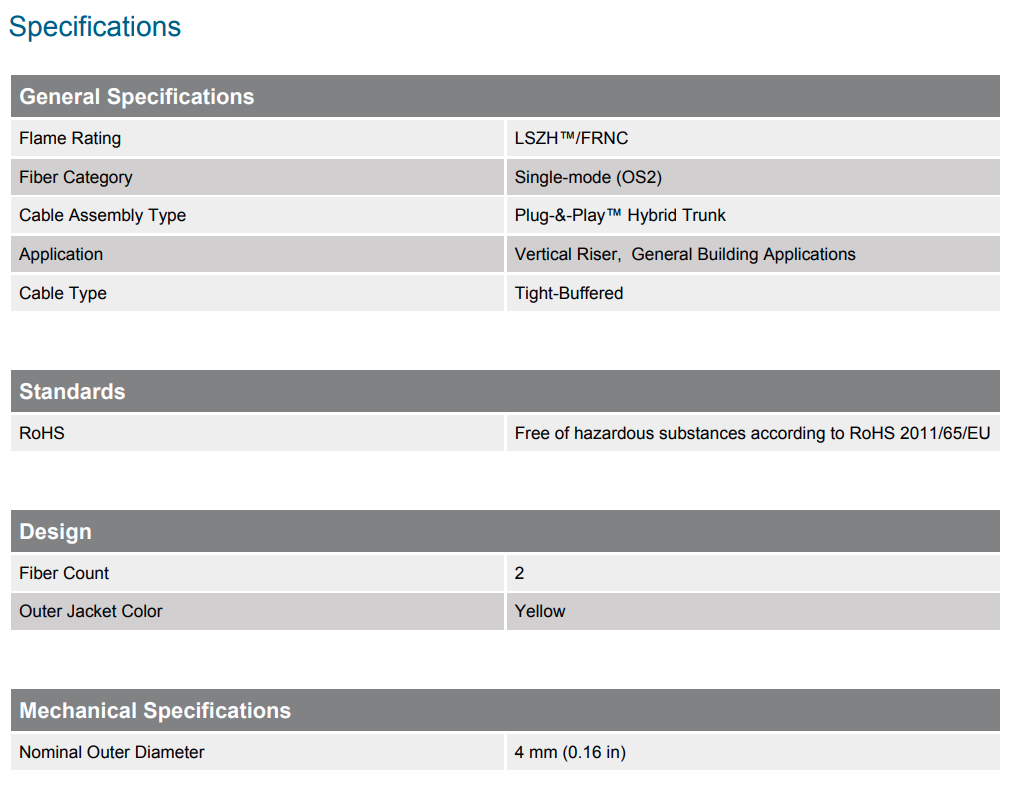 Specifications

| General Specifications | |
|---|---|
| Flame Rating | LSZH™/FRNC |
| Fiber Category | Single-mode (OS2) |
| Cable Assembly Type | Plug-&-Play™ Hybrid Trunk |
| Application | Vertical Riser, General Building Applications |
| Cable Type | Tight-Buffered |

| Standards | |
|---|---|
| RoHS | Free of hazardous substances according to RoHS 2011/65/EU |

| Design | |
|---|---|
| Fiber Count | 2 |
| Outer Jacket Color | Yellow |

| Mechanical Specifications | |
|---|---|
| Nominal Outer Diameter | 4 mm (0.16 in) |